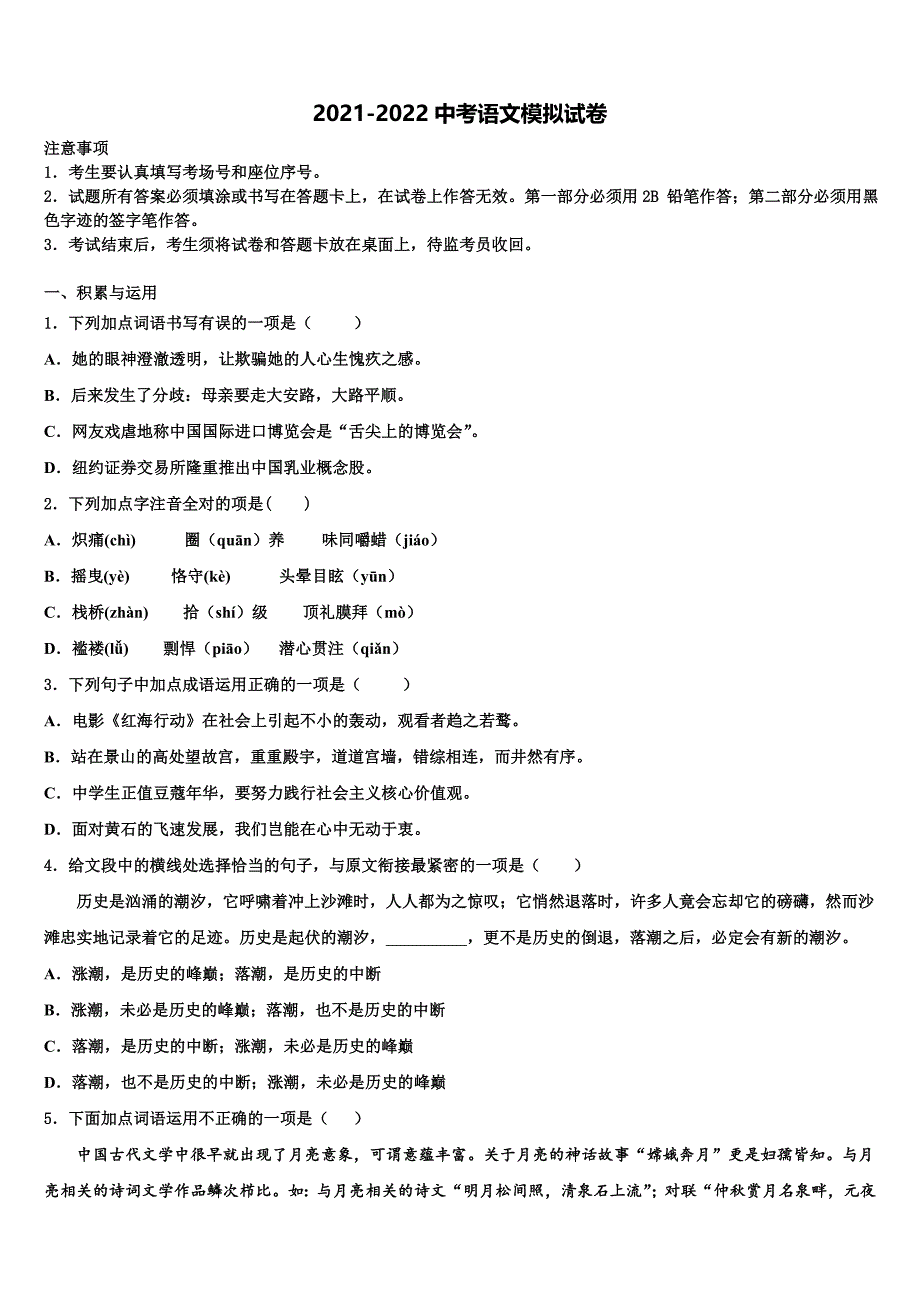 2021-2022 中考语文模拟试卷

注意事项
1．考生要认真填写考场号和座位序号。
2．试题所有答案必须填涂或书写在答题卡上，在试卷上作答无效。第一部分必须用 2B 铅笔作答；第二部分必须用黑色字迹的签字笔作答。
3．考试结束后，考生须将试卷和答题卡放在桌面上，待监考员收回。

一、积累与运用
1．下列加点词语书写有误的一项是（　　）
A．她的眼神澄澈透明，让欺骗她的人心生愧疚之感。
B．后来发生了分歧：母亲要走大安路，大路平顺。
C．网友戏虐地称中国国际进口博览会是“舌尖上的博览会”。
D．纽约证券交易所隆重推出中国乳业概念股。
2．下列加点字注音全对的项是(　　)
A．炽痛(chì)　　圈（quān）养　　味同嚼蜡（jiáo）
B．摇曳(yè)　　恪守(kè)　　头晕目眩（yūn）
C．栈桥(zhàn)　　拾（shí）级　　顶礼膜拜（mò）
D．褴褛(lǚ)　　剽悍（piāo）　　潜心贯注（qiǎn）
3．下列句子中加点成语运用正确的一项是（　　）
A．电影《红海行动》在社会上引起不小的轰动，观看者趋之若鹜。
B．站在景山的高处望故宫，重重殿宇，道道宫墙，错综相连，而井然有序。
C．中学生正值豆蔻年华，要努力践行社会主义核心价值观。
D．面对黄石的飞速发展，我们岂能在心中无动于衷。
4．给文段中的横线处选择恰当的句子，与原文衔接最紧密的一项是（　　）
历史是汹涌的潮汐，它呼啸着冲上沙滩时，人人都为之惊叹；它悄然退落时，许多人竟会忘却它的磅礴，然而沙滩忠实地记录着它的足迹。历史是起伏的潮汐，__________，更不是历史的倒退，落潮之后，必定会有新的潮汐。
A．涨潮，是历史的峰巅；落潮，是历史的中断
B．涨潮，未必是历史的峰巅；落潮，也不是历史的中断
C．落潮，是历史的中断；涨潮，未必是历史的峰巅
D．落潮，也不是历史的中断；涨潮，未必是历史的峰巅
5．下面加点词语运用不正确的一项是（　　）
中国古代文学中很早就出现了月亮意象，可谓意蕴丰富。关于月亮的神话故事“嫦娥奔月”更是妇孺皆知。与月亮相关的诗词文学作品鳞次栉比。如：与月亮相关的诗文“明月松间照，清泉石上流”；对联“仲秋赏月名泉畔，元夜